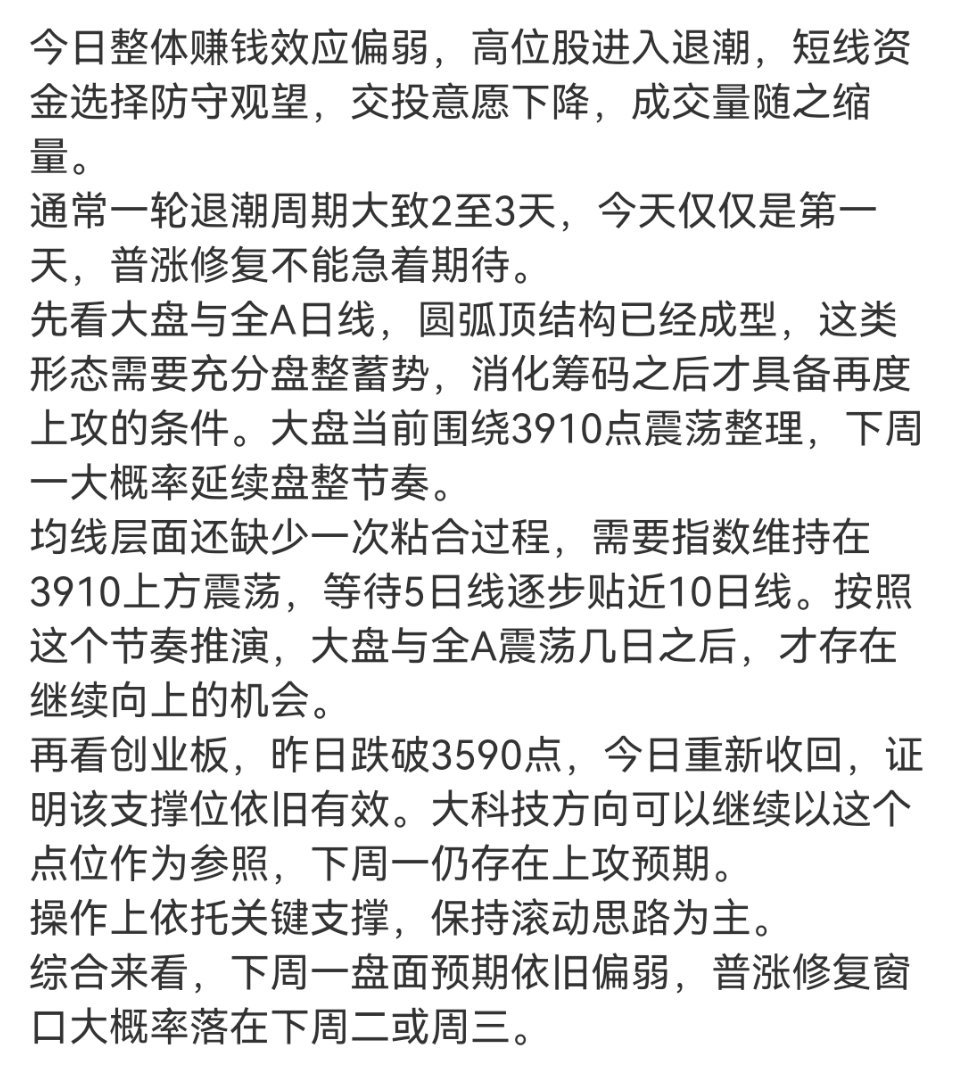 今日整体赚钱效应偏弱，高位股进入退潮，短线资金选择防守观望，交投意愿下降，成交量随之缩量。
通常一轮退潮周期大致2至3天，今天仅仅是第一天，普涨修复不能急着期待。
先看大盘与全A日线，圆弧顶结构已经成型，这类形态需要充分盘整蓄势，消化筹码之后才具备再度上攻的条件。大盘当前围绕3910点震荡整理，下周一大概率延续盘整节奏。
均线层面还缺少一次粘合过程，需要指数维持在3910上方震荡，等待5日线逐步贴近10日线。按照这个节奏推演，大盘与全A震荡几日之后，才存在继续向上的机会。
再看创业板，昨日跌破3590点，今日重新收回，证明该支撑位依旧有效。大科技方向可以继续以这个点位作为参照，下周一仍存在上攻预期。
操作上依托关键支撑，保持滚动思路为主。
综合来看，下周一盘面预期依旧偏弱，普涨修复窗口大概率落在下周二或周三。